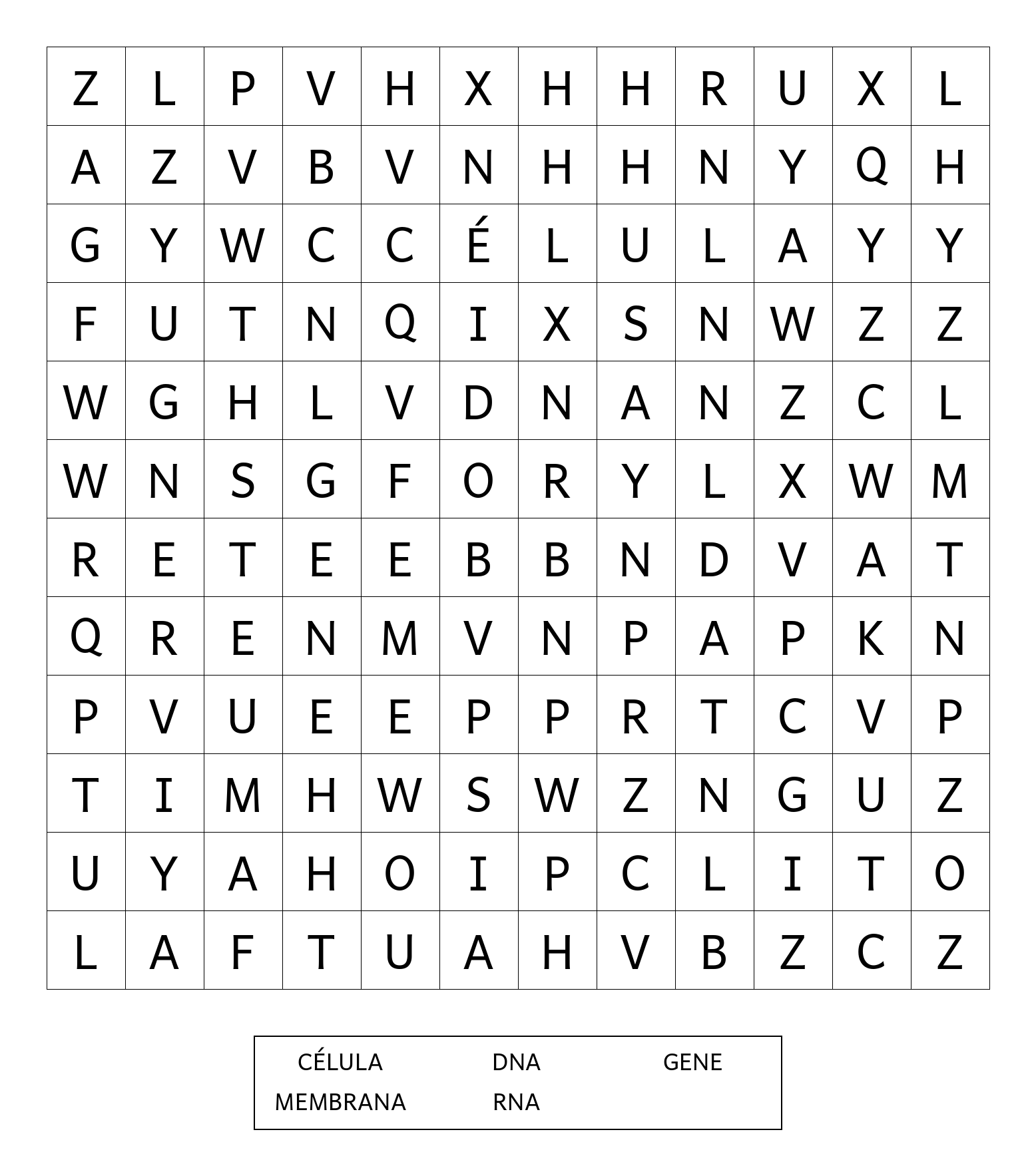 | Z | L | P | V | H | X | H | H | R | U | X | L |
|---|---|---|---|---|---|---|---|---|---|---|---|
| A | Z | V | B | V | N | H | H | N | Y | Q | H |
| G | Y | W | C | C | É | L | U | L | A | Y | Y |
| F | U | T | N | Q | I | X | S | N | W | Z | Z |
| W | G | H | L | V | D | N | A | N | Z | C | L |
| W | N | S | G | F | O | R | Y | L | X | W | M |
| R | E | T | E | E | B | B | N | D | V | A | T |
| Q | R | E | N | M | V | N | P | A | P | K | N |
| P | V | U | E | E | P | P | R | T | C | V | P |
| T | I | M | H | W | S | W | Z | N | G | U | Z |
| U | Y | A | H | O | I | P | C | L | I | T | O |
| L | A | F | T | U | A | H | V | B | Z | C | Z |

CÉLULA DNA GENE
MEMBRANA RNA